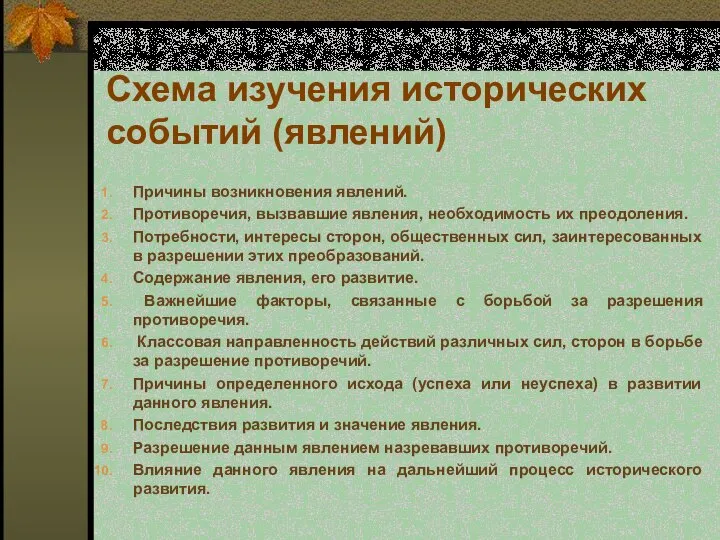 Схема изучения исторических событий (явлений)

1. Причины возникновения явлений.
2. Противоречия, вызвавшие явления, необходимость их преодоления.
3. Потребности, интересы сторон, общественных сил, заинтересованных в разрешении этих преобразований.
4. Содержание явления, его развитие.
5. Важнейшие факторы, связанные с борьбой за разрешения противоречия.
6. Классовая направленность действий различных сил, сторон в борьбе за разрешение противоречий.
7. Причины определенного исхода (успеха или неуспеха) в развитии данного явления.
8. Последствия развития и значение явления.
9. Разрешение данным явлением назревавших противоречий.
10. Влияние данного явления на дальнейший процесс исторического развития.